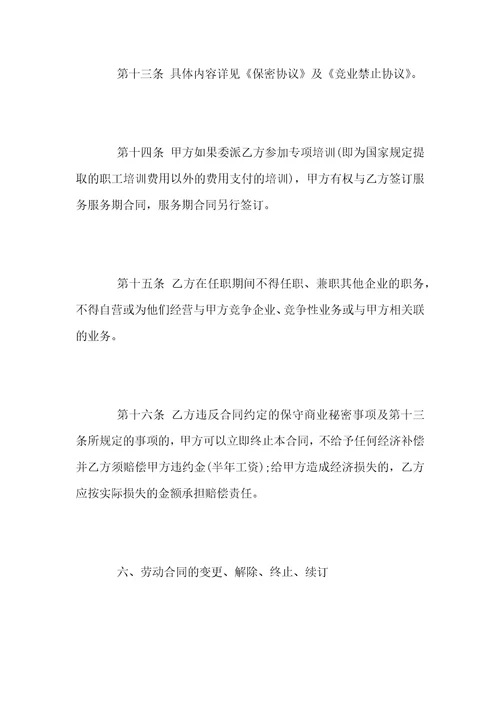 第十三条 具体内容详见《保密协议》及《竞业禁止协议》。

第十四条 甲方如果委派乙方参加专项培训(即为国家规定提取的职工培训费用以外的费用支付的培训)，甲方有权与乙方签订服务服务期合同，服务期合同另行签订。

第十五条 乙方在任职期间不得任职、兼职其他企业的职务，不得自营或为他们经营与甲方竞争企业、竞争性业务或与甲方相关联的业务。

第十六条 乙方违反合同约定的保守商业秘密事项及第十三条所规定的事项的，甲方可以立即终止本合同，不给予任何经济补偿并乙方须赔偿甲方违约金(半年工资);给甲方造成经济损失的，乙方应按实际损失的金额承担赔偿责任。

六、劳动合同的变更、解除、终止、续订